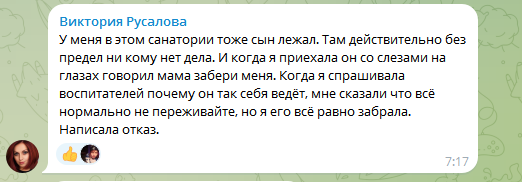 Виктория Русалова
У меня в этом санатории тоже сын лежал. Там действительно без предел ни кому нет дела. И когда я приехала он со слезами на глазах говорил мама забери меня. Когда я спрашивала воспитателей почему он так себя ведёт, мне сказали что всё нормально не переживайте, но я его всё равно забрала. Написала отказ.

7:17